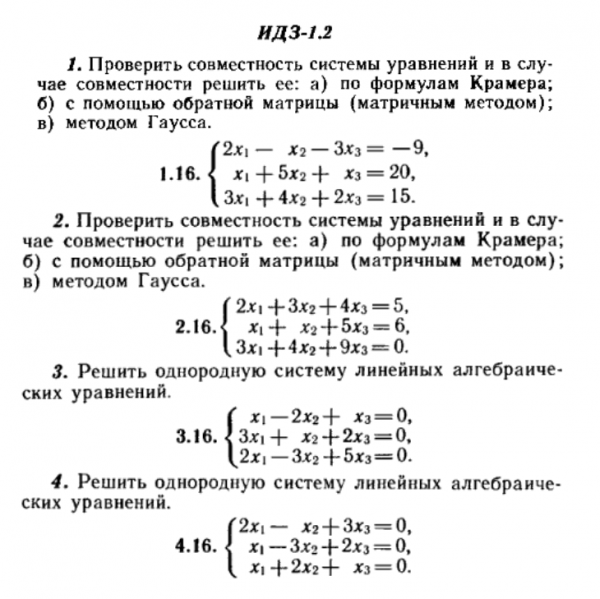 ИДЗ-1.2

1. Проверить совместность системы уравнений и в случае совместности решить ее: а) по формулам Крамера; б) с помощью обратной матрицы (матричным методом); в) методом Гаусса.

1.16. $\begin{cases} 2x_1 - x_2 - 3x_3 = -9, \\ x_1 + 5x_2 + x_3 = 20, \\ 3x_1 + 4x_2 + 2x_3 = 15. \end{cases}$

2. Проверить совместность системы уравнений и в случае совместности решить ее: а) по формулам Крамера; б) с помощью обратной матрицы (матричным методом); в) методом Гаусса.

2.16. $\begin{cases} 2x_1 + 3x_2 + 4x_3 = 5, \\ x_1 + x_2 + 5x_3 = 6, \\ 3x_1 + 4x_2 + 9x_3 = 0. \end{cases}$

3. Решить однородную систему линейных алгебраических уравнений.

3.16. $\begin{cases} x_1 - 2x_2 + x_3 = 0, \\ 3x_1 + x_2 + 2x_3 = 0, \\ 2x_1 - 3x_2 + 5x_3 = 0. \end{cases}$

4. Решить однородную систему линейных алгебраических уравнений.

4.16. $\begin{cases} 2x_1 - x_2 + 3x_3 = 0, \\ x_1 - 3x_2 + 2x_3 = 0, \\ x_1 + 2x_2 + x_3 = 0. \end{cases}$